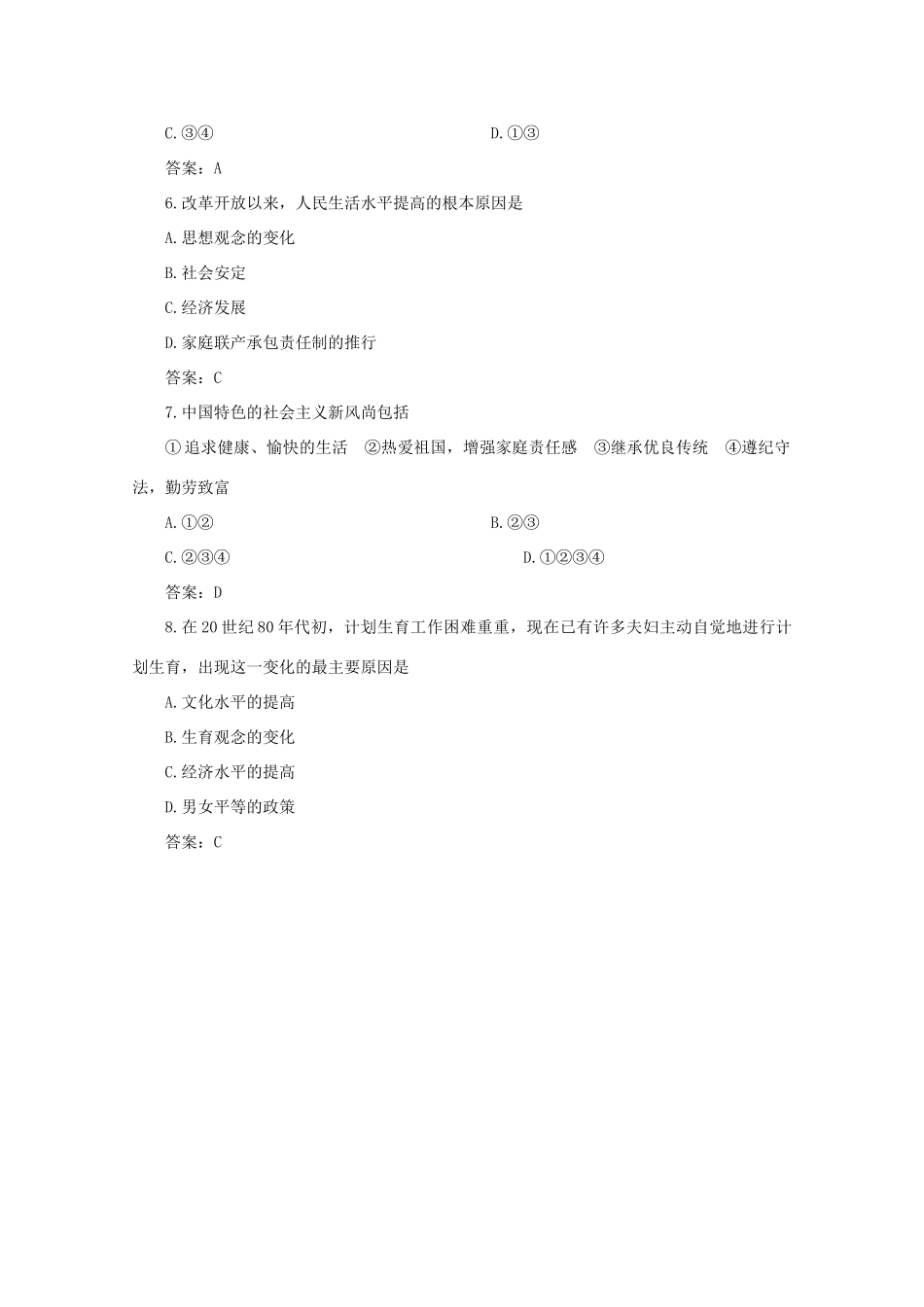 C.③④　　　　　　　　　　　　　　　D.①③

答案：A

6.改革开放以来，人民生活水平提高的根本原因是

A.思想观念的变化

B.社会安定

C.经济发展

D.家庭联产承包责任制的推行

答案：C

7.中国特色的社会主义新风尚包括

①追求健康、愉快的生活　②热爱祖国，增强家庭责任感　③继承优良传统　④遵纪守法，勤劳致富

A.①②　　　　　　　　　　　　　　　B.②③

C.②③④　　　　　　　　　　　　　　D.①②③④

答案：D

8.在20世纪80年代初，计划生育工作困难重重，现在已有许多夫妇主动自觉地进行计划生育，出现这一变化的最主要原因是

A.文化水平的提高

B.生育观念的变化

C.经济水平的提高

D.男女平等的政策

答案：C